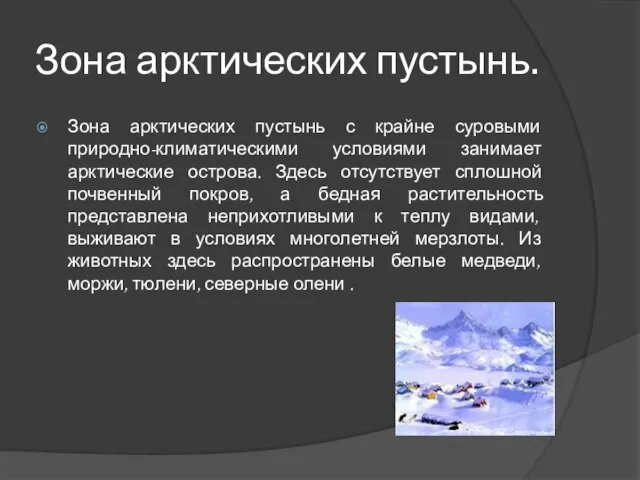 Зона арктических пустынь.

Зона арктических пустынь с крайне суровыми природно-климатическими условиями занимает арктические острова. Здесь отсутствует сплошной почвенный покров, а бедная растительность представлена неприхотливыми к теплу видами, выживают в условиях многолетней мерзлоты. Из животных здесь распространены белые медведи, моржи, тюлени, северные олени .